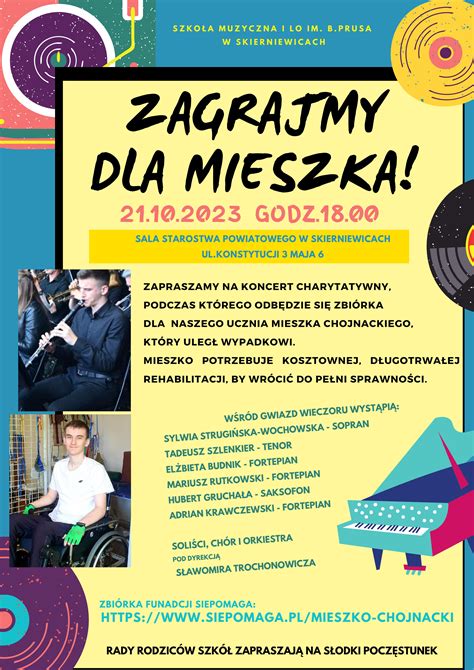 SZKOŁA MUZYCZNA I LO IM. B.PRUSA W SKIERNIEWICACH

ZAGRAJMY DLA MIESZKA!

21.10.2023 GODZ.18.00

SALA STAROSTWA POWIATOWEGO W SKIERNIEWICACH
UL.KONSTYTUCJI 3 MAJA 6

ZAPRASZAMY NA KONCERT CHARYTATYWNY, PODCZAS KTÓREGO ODBĘDZIE SIĘ ZBIÓRKA DLA NASZEGO UCZNIA MIESZKA CHOJNACKIEGO, KTÓRY ULEGŁ WYPADKOWI.
MIESZKO POTRZEBUJE KOSZTOWNEJ, DŁUGOTRWAŁEJ REHABILITACJI, BY WRÓCIĆ DO PEŁNI SPRAWNOŚCI.

WŚRÓD GWIAZD WIECZORU WYSTĄPIĄ:
SYLWIA STRUGIŃSKA-WOCHOWSKA - SOPRAN
TADEUSZ SZLENKIER - TENOR
ELŻBIETA BUDNIK - FORTEPIAN
MARIUSZ RUTKOWSKI - FORTEPIAN
HUBERT GRUCHAŁA - SAKSOFON
ADRIAN KRAWCZEWSKI - FORTEPIAN

SOLIŚCI, CHÓR I ORKIESTRA
POD DYREKCJĄ
SŁAWOMIRA TROCHONOWICZA

ZBIÓRKA FUNDACJI SIEPOMAGA:
HTTPS://WWW.SIEPOMAGA.PL/MIESZKO-CHOJNACKI

RADY RODZICÓW SZKÓŁ ZAPRASZAJĄ NA SŁODKI POCZĘSTUNEK